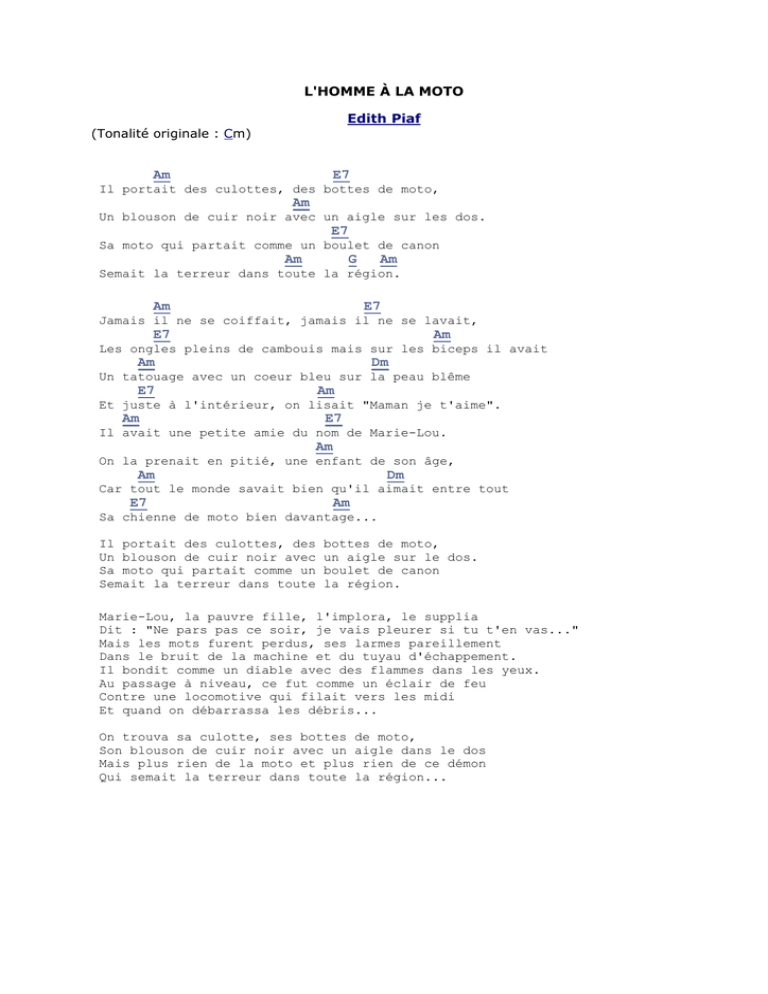 L'HOMME À LA MOTO

Edith Piaf

(Tonalité originale : Cm)

Am E7
Il portait des culottes, des bottes de moto,
Am
Un blouson de cuir noir avec un aigle sur les dos.
E7
Sa moto qui partait comme un boulet de canon
Am G Am
Semait la terreur dans toute la région.

Am E7
Jamais il ne se coiffait, jamais il ne se lavait,
E7 Am
Les ongles pleins de cambouis mais sur les biceps il avait
Am Dm
Un tatouage avec un coeur bleu sur la peau blême
E7 Am
Et juste à l'intérieur, on lisait "Maman je t'aime".
Am E7
Il avait une petite amie du nom de Marie-Lou.
Am
On la prenait en pitié, une enfant de son âge,
Am Dm
Car tout le monde savait bien qu'il aimait entre tout
E7 Am
Sa chienne de moto bien davantage...

Il portait des culottes, des bottes de moto,
Un blouson de cuir noir avec un aigle sur le dos.
Sa moto qui partait comme un boulet de canon
Semait la terreur dans toute la région.

Marie-Lou, la pauvre fille, l'implora, le supplia
Dit : "Ne pars pas ce soir, je vais pleurer si tu t'en vas..."
Mais les mots furent perdus, ses larmes pareillement
Dans le bruit de la machine et du tuyau d'échappement.
Il bondit comme un diable avec des flammes dans les yeux.
Au passage à niveau, ce fut comme un éclair de feu
Contre une locomotive qui filait vers les midi
Et quand on débarrassa les débris...

On trouva sa culotte, ses bottes de moto,
Son blouson de cuir noir avec un aigle dans le dos
Mais plus rien de la moto et plus rien de ce démon
Qui semait la terreur dans toute la région...